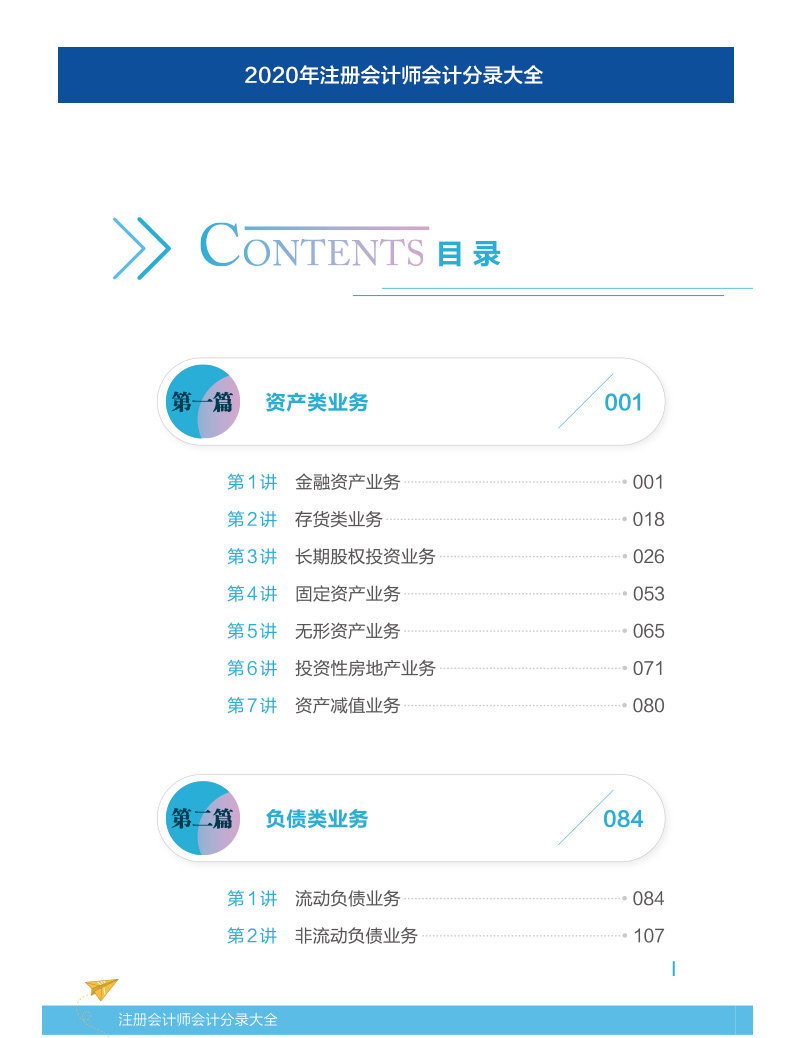 2020年注册会计师会计分录大全

CONTENTS 目录

第一篇 资产类业务 001

第1讲 金融资产业务 001
第2讲 存货类业务 018
第3讲 长期股权投资业务 026
第4讲 固定资产业务 053
第5讲 无形资产业务 065
第6讲 投资性房地产业务 071
第7讲 资产减值业务 080

第二篇 负债类业务 084

第1讲 流动负债业务 084
第2讲 非流动负债业务 107

I

注册会计师会计分录大全